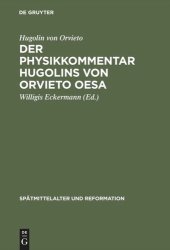 DE GRUYTER

Hugolin von Orvieto

DER PHYSIKKOMMENTAR HUGOLINS VON ORVIETO OESA

Willigis Eckermann (Ed.)

SPÄTMITTELALTER UND REFORMATION

DE G